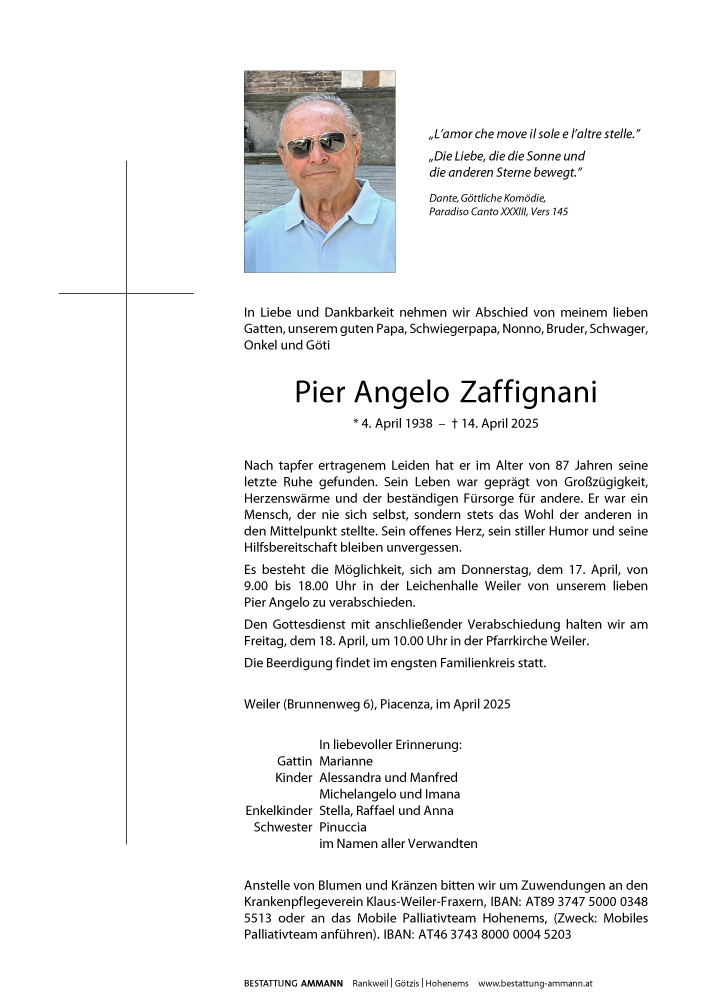 „L'amor che move il sole e l'altre stelle."

„Die Liebe, die die Sonne und die anderen Sterne bewegt."

Dante, Göttliche Komödie, Paradiso Canto XXXIII, Vers 145

In Liebe und Dankbarkeit nehmen wir Abschied von meinem lieben Gatten, unserem guten Papa, Schwiegerpapa, Nonno, Bruder, Schwager, Onkel und Göti

Pier Angelo Zaffignani

* 4. April 1938 – † 14. April 2025

Nach tapfer ertragenem Leiden hat er im Alter von 87 Jahren seine letzte Ruhe gefunden. Sein Leben war geprägt von Großzügigkeit, Herzenswärme und der beständigen Fürsorge für andere. Er war ein Mensch, der nie sich selbst, sondern stets das Wohl der anderen in den Mittelpunkt stellte. Sein offenes Herz, sein stiller Humor und seine Hilfsbereitschaft bleiben unvergessen.

Es besteht die Möglichkeit, sich am Donnerstag, dem 17. April, von 9.00 bis 18.00 Uhr in der Leichenhalle Weiler von unserem lieben Pier Angelo zu verabschieden.

Den Gottesdienst mit anschließender Verabschiedung halten wir am Freitag, dem 18. April, um 10.00 Uhr in der Pfarrkirche Weiler.

Die Beerdigung findet im engsten Familienkreis statt.

Weiler (Brunnenweg 6), Piacenza, im April 2025

In liebevoller Erinnerung:
Gattin Marianne
Kinder Alessandra und Manfred
Michelangelo und Imana
Enkelkinder Stella, Raffael und Anna
Schwester Pinuccia
im Namen aller Verwandten

Anstelle von Blumen und Kränzen bitten wir um Zuwendungen an den Krankenpflegeverein Klaus-Weiler-Fraxern, IBAN: AT89 3747 5000 0348 5513 oder an das Mobile Palliativteam Hohenems, (Zweck: Mobiles Palliativteam anführen). IBAN: AT46 3743 8000 0004 5203

BESTATTUNG AMMANN Rankweil | Götzis | Hohenems www.bestattung-ammann.at